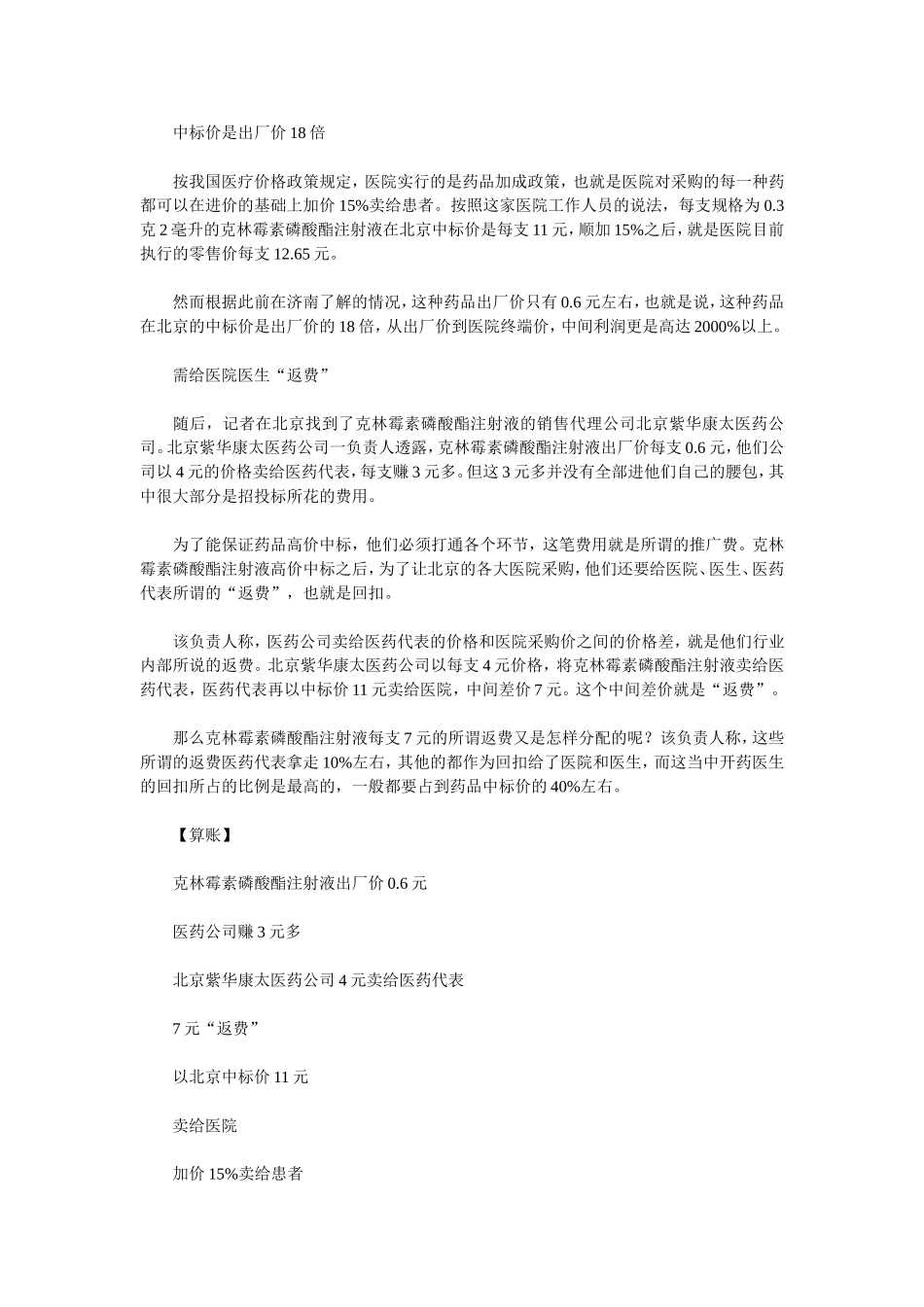 中标价是出厂价 18 倍

按我国医疗价格政策规定，医院实行的是药品加成政策，也就是医院对采购的每一种药都可以在进价的基础上加价 15%卖给患者。按照这家医院工作人员的说法，每支规格为 0.3 克 2 毫升的克林霉素磷酸酯注射液在北京中标价是每支 11 元，顺加 15%之后，就是医院目前执行的零售价每支 12.65 元。

然而根据此前在济南了解的情况，这种药品出厂价只有 0.6 元左右，也就是说，这种药品在北京的中标价是出厂价的 18 倍，从出厂价到医院终端价，中间利润更是高达 2000%以上。

需给医院医生“返费”

随后，记者在北京找到了克林霉素磷酸酯注射液的销售代理公司北京紫华康太医药公司。北京紫华康太医药公司一负责人透露，克林霉素磷酸酯注射液出厂价每支 0.6 元，他们公司以 4 元的价格卖给医药代表，每支赚 3 元多。但这 3 元多并没有全部进他们自己的腰包，其中很大部分是招投标所花的费用。

为了能保证药品高价中标，他们必须打通各个环节，这笔费用就是所谓的推广费。克林霉素磷酸酯注射液高价中标之后，为了让北京的各大医院采购，他们还要给医院、医生、医药代表所谓的“返费”，也就是回扣。

该负责人称，医药公司卖给医药代表的价格和医院采购价之间的价格差，就是他们行业内部所说的返费。北京紫华康太医药公司以每支 4 元价格，将克林霉素磷酸酯注射液卖给医药代表，医药代表再以中标价 11 元卖给医院，中间差价 7 元。这个中间差价就是“返费”。

那么克林霉素磷酸酯注射液每支 7 元的所谓返费又是怎样分配的呢？该负责人称，这些所谓的返费医药代表拿走 10%左右，其他的都作为回扣给了医院和医生，而这当中开药医生的回扣所占的比例是最高的，一般都要占到药品中标价的 40%左右。

【算账】

克林霉素磷酸酯注射液出厂价 0.6 元

医药公司赚 3 元多

北京紫华康太医药公司 4 元卖给医药代表

7 元“返费”

以北京中标价 11 元

卖给医院

加价 15%卖给患者